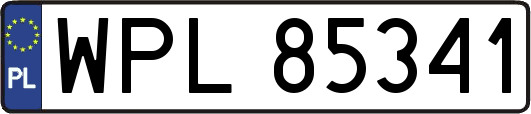 PL
WPL 85341